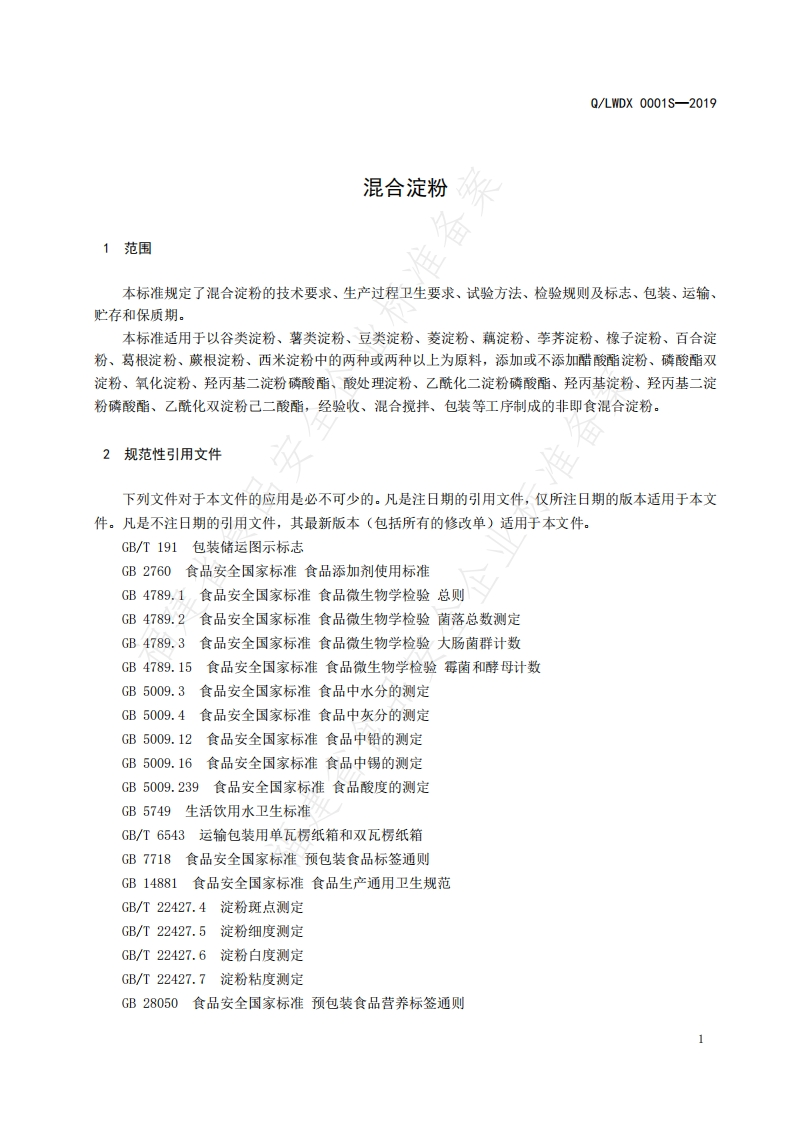 Q/LWDX 0001S—2019

混合淀粉

1 范围

本标准规定了混合淀粉的技术要求、生产过程卫生要求、试验方法、检验规则及标志、包装、运输、贮存和保质期。

本标准适用于以谷类淀粉、薯类淀粉、豆类淀粉、菱淀粉、藕淀粉、荸荠淀粉、橡子淀粉、百合淀粉、葛根淀粉、蕨根淀粉、西米淀粉中的两种或两种以上为原料，添加或不添加醋酸酯淀粉、磷酸酯双淀粉、氧化淀粉、羟丙基二淀粉磷酸酯、酸处理淀粉、乙酰化二淀粉磷酸酯、羟丙基淀粉、羟丙基二淀粉磷酸酯、乙酰化双淀粉己二酸酯，经验收、混合搅拌、包装等工序制成的非即食混合淀粉。

2 规范性引用文件

下列文件对于本文件的应用是必不可少的。凡是注日期的引用文件，仅所注日期的版本适用于本文件。凡是不注日期的引用文件，其最新版本（包括所有的修改单）适用于本文件。

GB/T 191 包装储运图示标志
GB 2760 食品安全国家标准 食品添加剂使用标准
GB 4789.1 食品安全国家标准 食品微生物学检验 总则
GB 4789.2 食品安全国家标准 食品微生物学检验 菌落总数测定
GB 4789.3 食品安全国家标准 食品微生物学检验 大肠菌群计数
GB 4789.15 食品安全国家标准 食品微生物学检验 霉菌和酵母计数
GB 5009.3 食品安全国家标准 食品中水分的测定
GB 5009.4 食品安全国家标准 食品中灰分的测定
GB 5009.12 食品安全国家标准 食品中铅的测定
GB 5009.16 食品安全国家标准 食品中锡的测定
GB 5009.239 食品安全国家标准 食品酸度的测定
GB 5749 生活饮用水卫生标准
GB/T 6543 运输包装用单瓦楞纸箱和双瓦楞纸箱
GB 7718 食品安全国家标准 预包装食品标签通则
GB 14881 食品安全国家标准 食品生产通用卫生规范
GB/T 22427.4 淀粉斑点测定
GB/T 22427.5 淀粉细度测定
GB/T 22427.6 淀粉白度测定
GB/T 22427.7 淀粉粘度测定
GB 28050 食品安全国家标准 预包装食品营养标签通则

1